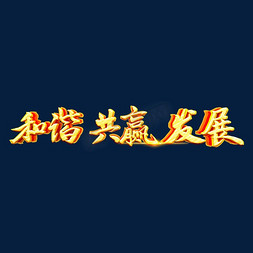 和谐 共赢 发展